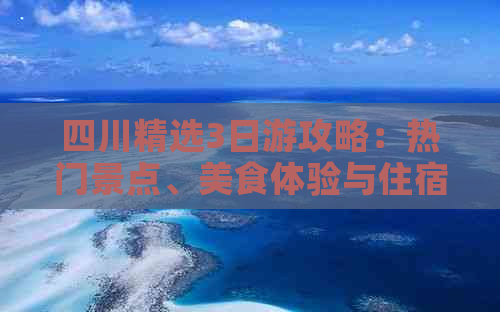 四川精选3日游攻略：热门景点、美食体验与住宿